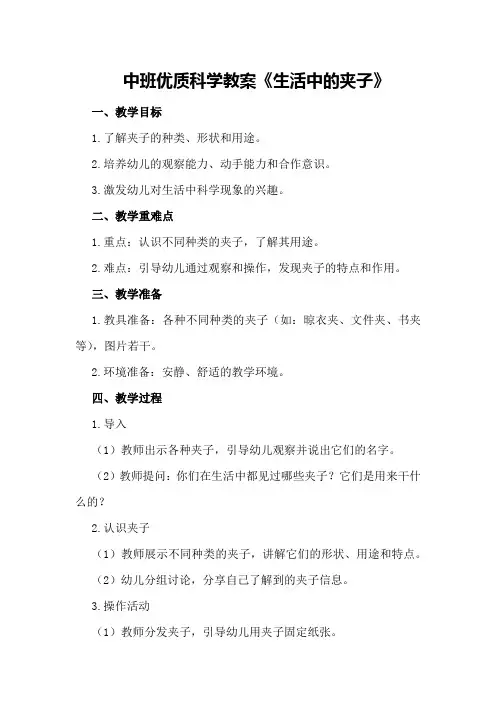 中班优质科学教案《生活中的夹子》

一、教学目标

1.了解夹子的种类、形状和用途。

2.培养幼儿的观察能力、动手能力和合作意识。

3.激发幼儿对生活中科学现象的兴趣。

二、教学重难点

1.重点：认识不同种类的夹子，了解其用途。

2.难点：引导幼儿通过观察和操作，发现夹子的特点和作用。

三、教学准备

1.教具准备：各种不同种类的夹子（如：晾衣夹、文件夹、书夹等），图片若干。

2.环境准备：安静、舒适的教学环境。

四、教学过程

1.导入

（1）教师出示各种夹子，引导幼儿观察并说出它们的名字。

（2）教师提问：你们在生活中都见过哪些夹子？它们是用来干什么的？

2.认识夹子

（1）教师展示不同种类的夹子，讲解它们的形状、用途和特点。

（2）幼儿分组讨论，分享自己了解到的夹子信息。

3.操作活动

（1）教师分发夹子，引导幼儿用夹子固定纸张。